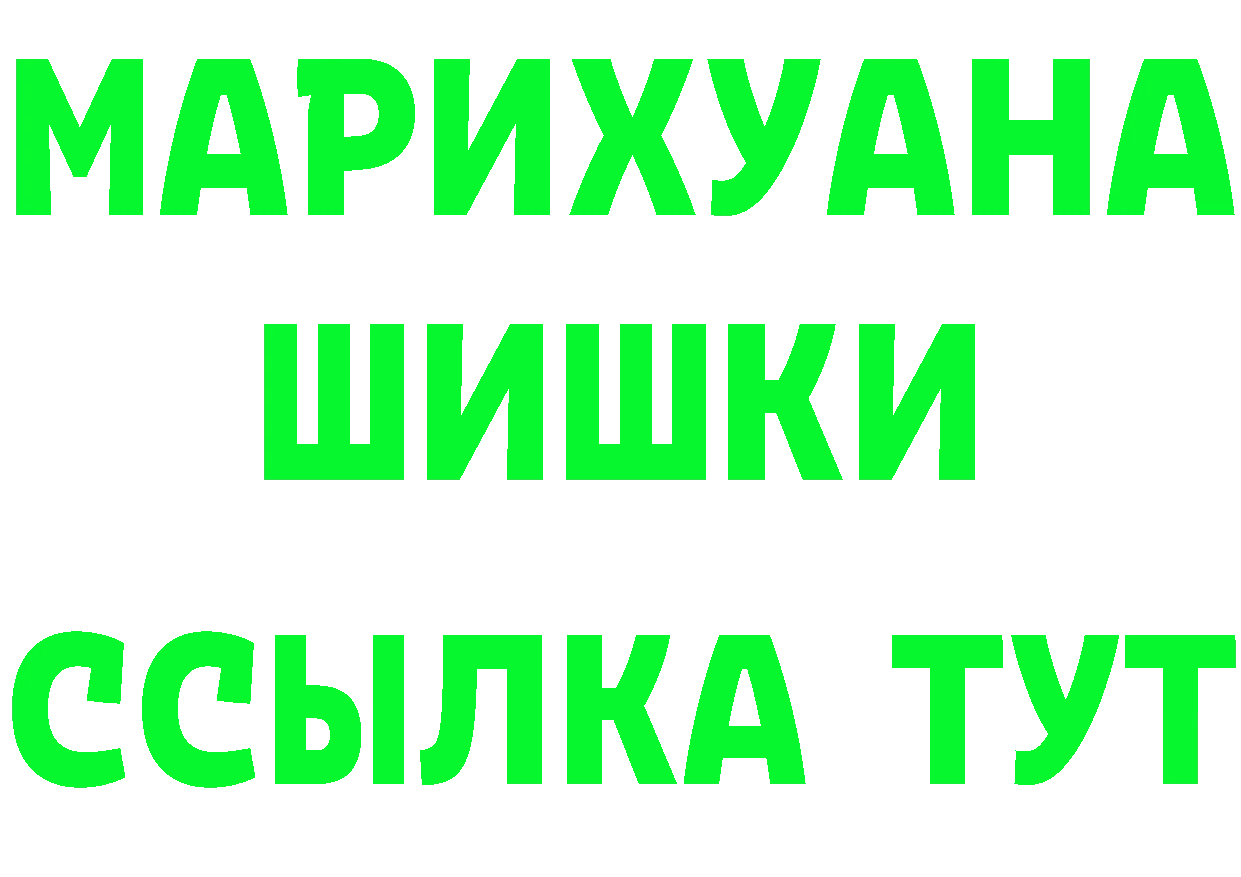 МАРИХУАНА
ШИШКИ
ССЫЛКА ТУТ